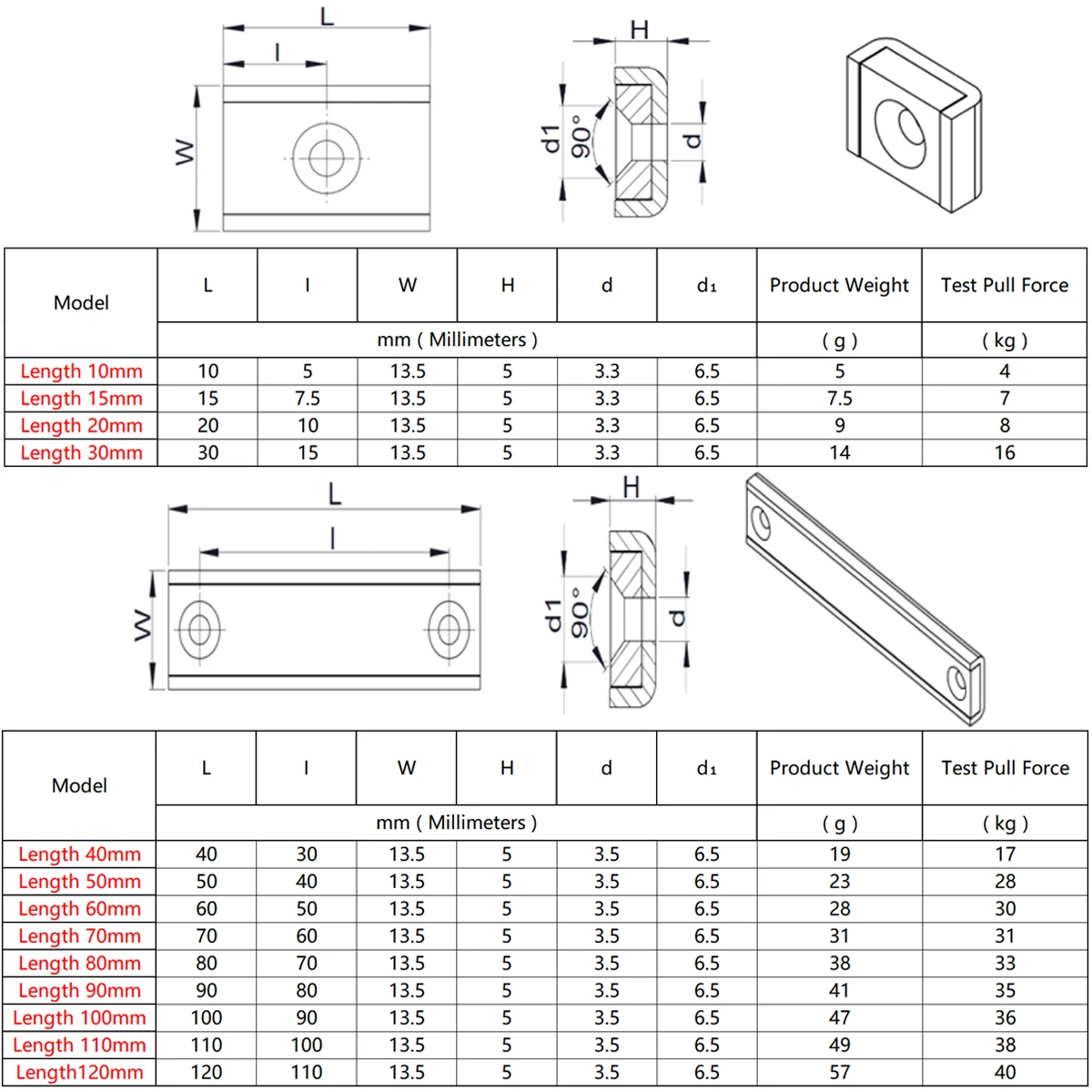 L
l
W
H
d1
90°
d

| Model | L | l | W | H | d | d₁ | Product Weight | Test Pull Force |
|---|---|---|---|---|---|---|---|---|
| | mm ( Millimeters ) | | | | | | ( g ) | ( kg ) |
| Length 10mm | 10 | 5 | 13.5 | 5 | 3.3 | 6.5 | 5 | 4 |
| Length 15mm | 15 | 7.5 | 13.5 | 5 | 3.3 | 6.5 | 7.5 | 7 |
| Length 20mm | 20 | 10 | 13.5 | 5 | 3.3 | 6.5 | 9 | 8 |
| Length 30mm | 30 | 15 | 13.5 | 5 | 3.3 | 6.5 | 14 | 16 |

L
l
W
H
d1
90°
d

| Model | L | l | W | H | d | d₁ | Product Weight | Test Pull Force |
|---|---|---|---|---|---|---|---|---|
| | mm ( Millimeters ) | | | | | | ( g ) | ( kg ) |
| Length 40mm | 40 | 30 | 13.5 | 5 | 3.5 | 6.5 | 19 | 17 |
| Length 50mm | 50 | 40 | 13.5 | 5 | 3.5 | 6.5 | 23 | 28 |
| Length 60mm | 60 | 50 | 13.5 | 5 | 3.5 | 6.5 | 28 | 30 |
| Length 70mm | 70 | 60 | 13.5 | 5 | 3.5 | 6.5 | 31 | 31 |
| Length 80mm | 80 | 70 | 13.5 | 5 | 3.5 | 6.5 | 38 | 33 |
| Length 90mm | 90 | 80 | 13.5 | 5 | 3.5 | 6.5 | 41 | 35 |
| Length 100mm | 100 | 90 | 13.5 | 5 | 3.5 | 6.5 | 47 | 36 |
| Length 110mm | 110 | 100 | 13.5 | 5 | 3.5 | 6.5 | 49 | 38 |
| Length120mm | 120 | 110 | 13.5 | 5 | 3.5 | 6.5 | 57 | 40 |